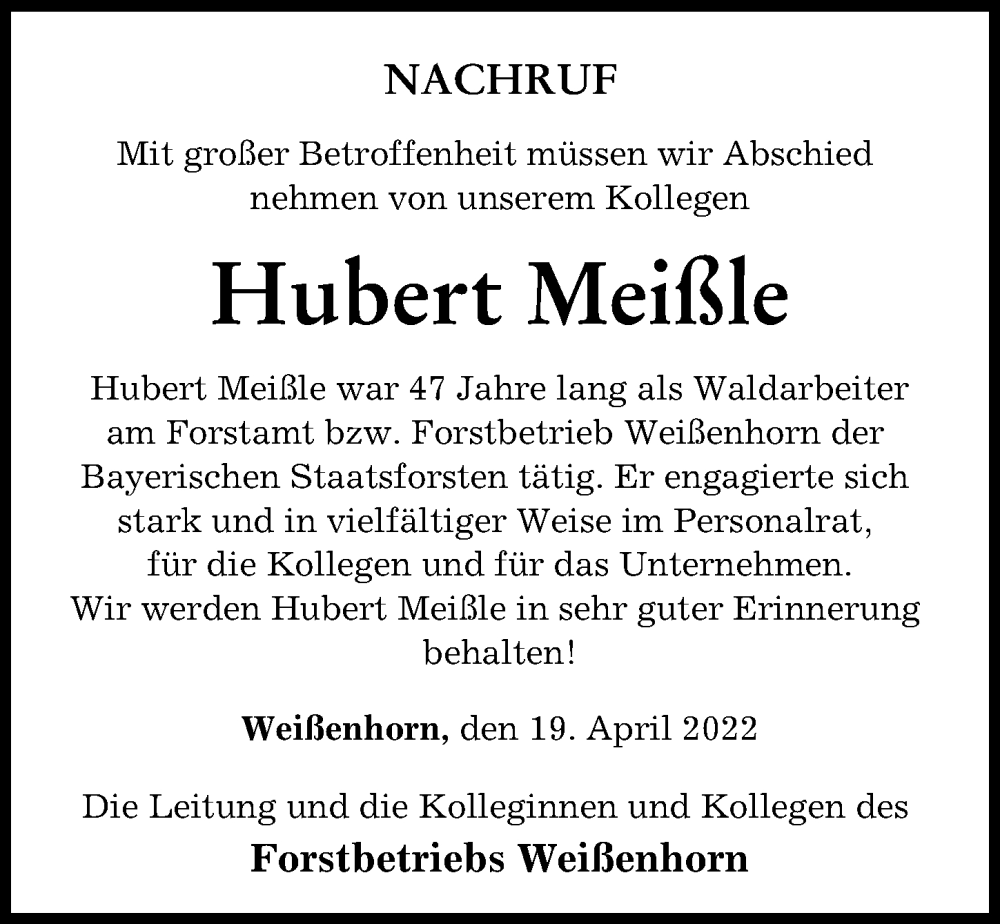 NACHRUF

Mit großer Betroffenheit müssen wir Abschied nehmen von unserem Kollegen

Hubert Meißle

Hubert Meißle war 47 Jahre lang als Waldarbeiter am Forstamt bzw. Forstbetrieb Weißenhorn der Bayerischen Staatsforsten tätig. Er engagierte sich stark und in vielfältiger Weise im Personalrat, für die Kollegen und für das Unternehmen. Wir werden Hubert Meißle in sehr guter Erinnerung behalten!

Weißenhorn, den 19. April 2022

Die Leitung und die Kolleginnen und Kollegen des

Forstbetriebs Weißenhorn